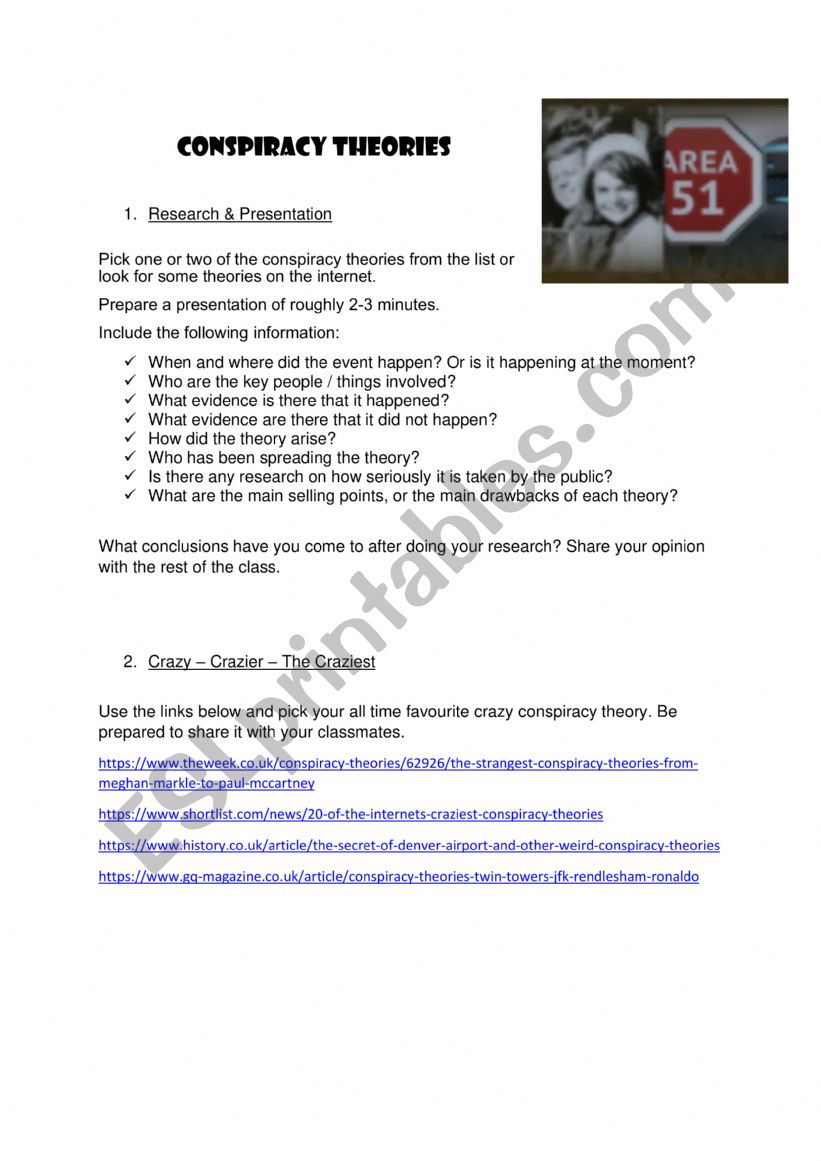 CONSPIRACY THEORIES

AREA 51

1. Research & Presentation

Pick one or two of the conspiracy theories from the list or look for some theories on the internet.

Prepare a presentation of roughly 2-3 minutes.

Include the following information:

✓ When and where did the event happen? Or is it happening at the moment?
✓ Who are the key people / things involved?
✓ What evidence is there that it happened?
✓ What evidence are there that it did not happen?
✓ How did the theory arise?
✓ Who has been spreading the theory?
✓ Is there any research on how seriously it is taken by the public?
✓ What are the main selling points, or the main drawbacks of each theory?

What conclusions have you come to after doing your research? Share your opinion with the rest of the class.

2. Crazy – Crazier – The Craziest

Use the links below and pick your all time favourite crazy conspiracy theory. Be prepared to share it with your classmates.

https://www.theweek.co.uk/conspiracy-theories/62926/the-strangest-conspiracy-theories-from-meghan-markle-to-paul-mccartney

https://www.shortlist.com/news/20-of-the-internets-craziest-conspiracy-theories

https://www.history.co.uk/article/the-secret-of-denver-airport-and-other-weird-conspiracy-theories

https://www.gq-magazine.co.uk/article/conspiracy-theories-twin-towers-jfk-rendlesham-ronaldo

ESLprintables.com